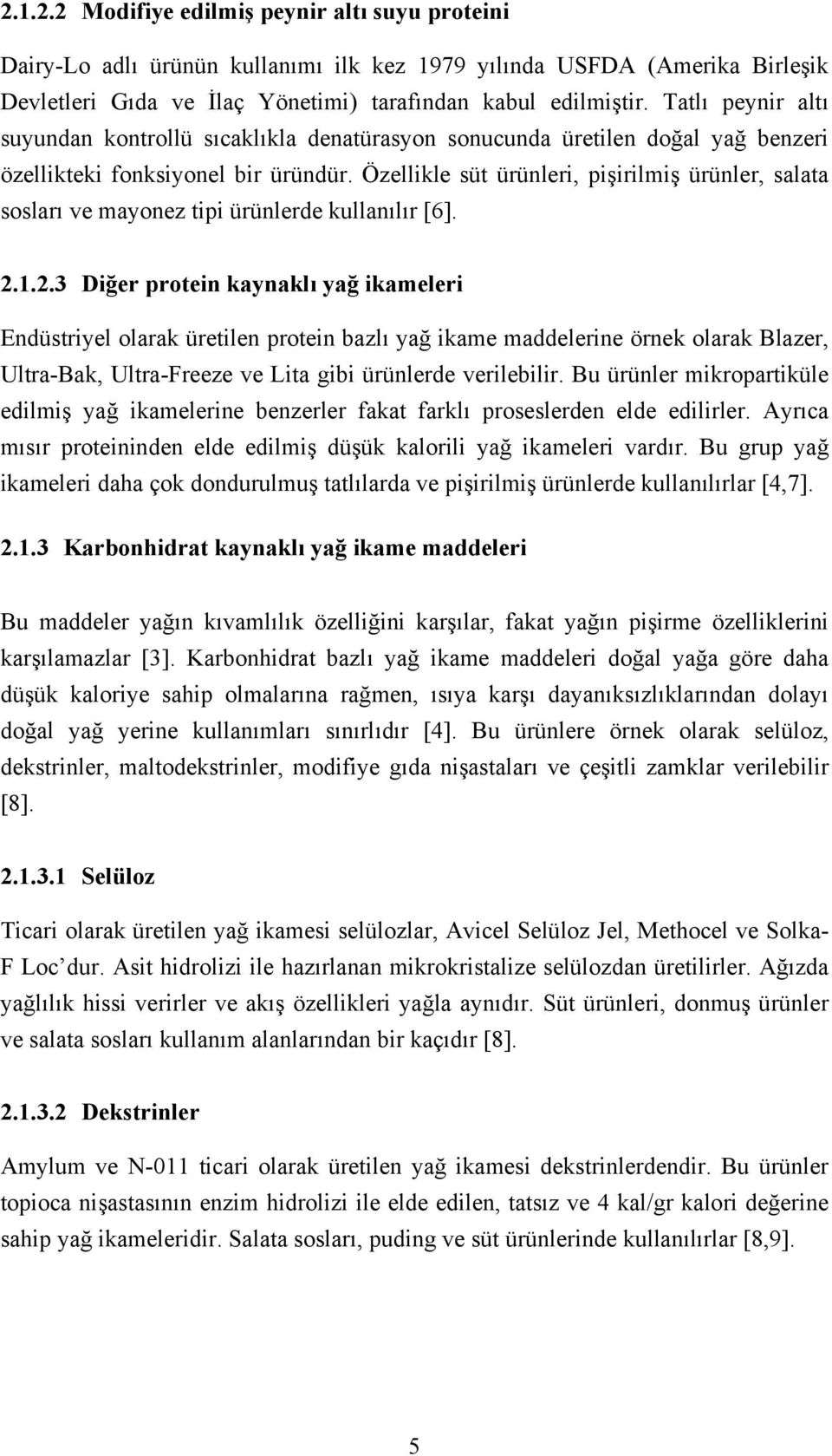 2.1.2.2 Modifiye edilmiş peynir altı suyu proteini

Dairy-Lo adlı ürünün kullanımı ilk kez 1979 yılında USFDA (Amerika Birleşik Devletleri Gıda ve İlaç Yönetimi) tarafından kabul edilmiştir. Tatlı peynir altı suyundan kontrollü sıcaklıkla denatürasyon sonucunda üretilen doğal yağ benzeri özellikteki fonksiyonel bir üründür. Özellikle süt ürünleri, pişirilmiş ürünler, salata sosları ve mayonez tipi ürünlerde kullanılır [6].

2.1.2.3 Diğer protein kaynaklı yağ ikameleri

Endüstriyel olarak üretilen protein bazlı yağ ikame maddelerine örnek olarak Blazer, Ultra-Bak, Ultra-Freeze ve Lita gibi ürünlerde verilebilir. Bu ürünler mikropartiküle edilmiş yağ ikamelerine benzerler fakat farklı proseslerden elde edilirler. Ayrıca mısır proteininden elde edilmiş düşük kalorili yağ ikameleri vardır. Bu grup yağ ikameleri daha çok dondurulmuş tatlılarda ve pişirilmiş ürünlerde kullanılırlar [4,7].

2.1.3 Karbonhidrat kaynaklı yağ ikame maddeleri

Bu maddeler yağın kıvamlılık özelliğini karşılar, fakat yağın pişirme özelliklerini karşılamazlar [3]. Karbonhidrat bazlı yağ ikame maddeleri doğal yağa göre daha düşük kaloriye sahip olmalarına rağmen, ısıya karşı dayanıksızlıklarından dolayı doğal yağ yerine kullanımları sınırlıdır [4]. Bu ürünlere örnek olarak selüloz, dekstrinler, maltodekstrinler, modifiye gıda nişastaları ve çeşitli zamklar verilebilir [8].

2.1.3.1 Selüloz

Ticari olarak üretilen yağ ikamesi selülozlar, Avicel Selüloz Jel, Methocel ve Solka-F Loc’dur. Asit hidrolizi ile hazırlanan mikrokristalize selülozdan üretilirler. Ağızda yağlılık hissi verirler ve akış özellikleri yağla aynıdır. Süt ürünleri, donmuş ürünler ve salata sosları kullanım alanlarından bir kaçıdır [8].

2.1.3.2 Dekstrinler

Amylum ve N-011 ticari olarak üretilen yağ ikamesi dekstrinlerdendir. Bu ürünler topioca nişastasının enzim hidrolizi ile elde edilen, tatsız ve 4 kal/gr kalori değerine sahip yağ ikameleridir. Salata sosları, puding ve süt ürünlerinde kullanılırlar [8,9].

5